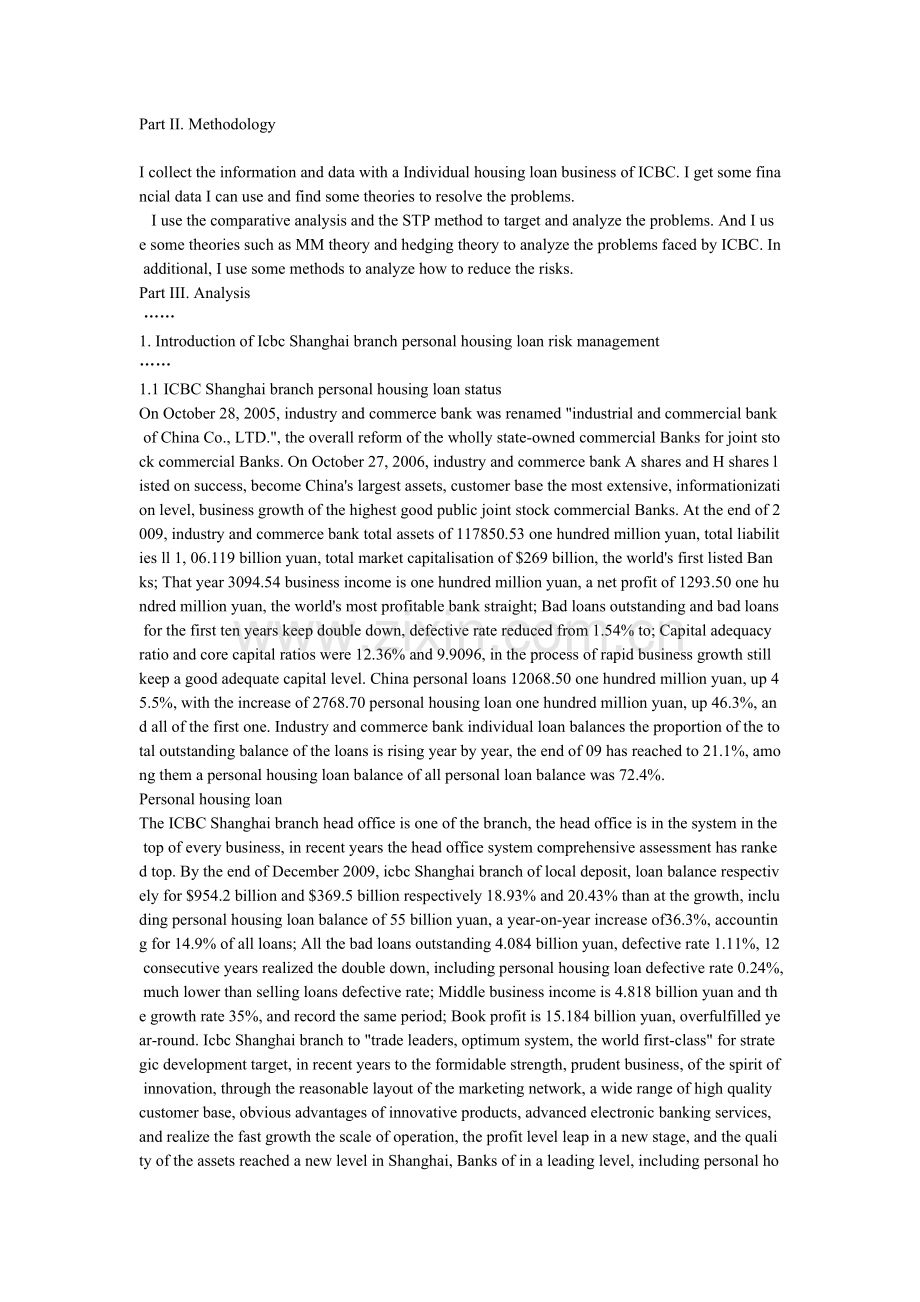 Part II. Methodology

I collect the information and data with a Individual housing loan business of ICBC. I get some financial data I can use and find some theories to resolve the problems.

I use the comparative analysis and the STP method to target and analyze the problems. And I use some theories such as MM theory and hedging theory to analyze the problems faced by ICBC. In additional, I use some methods to analyze how to reduce the risks.

Part III. Analysis

……

1. Introduction of Icbc Shanghai branch personal housing loan risk management

……

1.1 ICBC Shanghai branch personal housing loan status

On October 28, 2005, industry and commerce bank was renamed "industrial and commercial bank of China Co., LTD.", the overall reform of the wholly state-owned commercial Banks for joint stock commercial Banks. On October 27, 2006, industry and commerce bank A shares and H shares listed on success, become China's largest assets, customer base the most extensive, informationization level, business growth of the highest good public joint stock commercial Banks. At the end of 2009, industry and commerce bank total assets of 117850.53 one hundred million yuan, total liabilities ll 1, 06.119 billion yuan, total market capitalisation of $269 billion, the world's first listed Banks; That year 3094.54 business income is one hundred million yuan, a net profit of 1293.50 one hundred million yuan, the world's most profitable bank straight; Bad loans outstanding and bad loans for the first ten years keep double down, defective rate reduced from 1.54% to; Capital adequacy ratio and core capital ratios were 12.36% and 9.9096, in the process of rapid business growth still keep a good adequate capital level. China personal loans 12068.50 one hundred million yuan, up 45.5%, with the increase of 2768.70 personal housing loan one hundred million yuan, up 46.3%, and all of the first one. Industry and commerce bank individual loan balances the proportion of the total outstanding balance of the loans is rising year by year, the end of 09 has reached to 21.1%, among them a personal housing loan balance of all personal loan balance was 72.4%.

Personal housing loan

The ICBC Shanghai branch head office is one of the branch, the head office is in the system in the top of every business, in recent years the head office system comprehensive assessment has ranked top. By the end of December 2009, icbc Shanghai branch of local deposit, loan balance respectively for $954.2 billion and $369.5 billion respectively 18.93% and 20.43% than at the growth, including personal housing loan balance of 55 billion yuan, a year-on-year increase of36.3%, accounting for 14.9% of all loans; All the bad loans outstanding 4.084 billion yuan, defective rate 1.11%, 12 consecutive years realized the double down, including personal housing loan defective rate 0.24%, much lower than selling loans defective rate; Middle business income is 4.818 billion yuan and the growth rate 35%, and record the same period; Book profit is 15.184 billion yuan, overfulfilled year-round. Icbc Shanghai branch to "trade leaders, optimum system, the world first-class" for strategic development target, in recent years to the formidable strength, prudent business, of the spirit of innovation, through the reasonable layout of the marketing network, a wide range of high quality customer base, obvious advantages of innovative products, advanced electronic banking services, and realize the fast growth the scale of operation, the profit level leap in a new stage, and the quality of the assets reached a new level in Shanghai, Banks of in a leading level, including personal ho